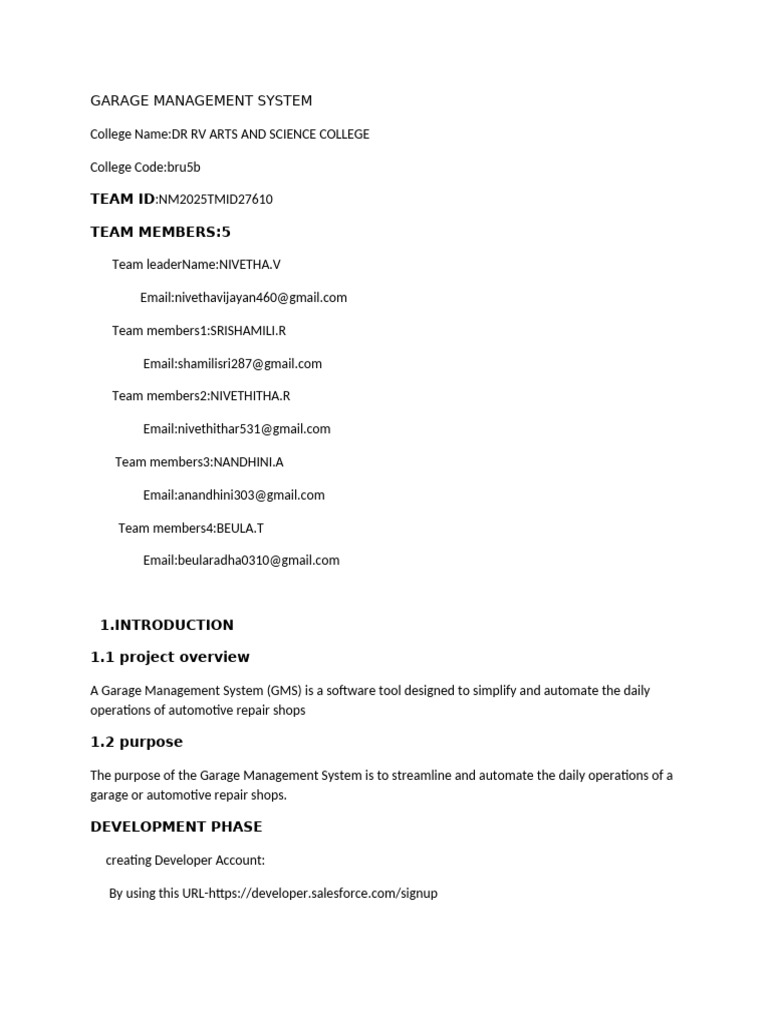 GARAGE MANAGEMENT SYSTEM

College Name:DR RV ARTS AND SCIENCE COLLEGE

College Code:bru5b

TEAM ID:NM2025TMID27610

TEAM MEMBERS:5

Team leaderName:NIVETHA.V

Email:nivethavijayan460@gmail.com

Team members1:SRISHAMILI.R

Email:shamilisri287@gmail.com

Team members2:NIVETHITHA.R

Email:nivethithar531@gmail.com

Team members3:NANDHINI.A

Email:anandhini303@gmail.com

Team members4:BEULA.T

Email:beularadha0310@gmail.com

1.INTRODUCTION

1.1 project overview

A Garage Management System (GMS) is a software tool designed to simplify and automate the daily operations of automotive repair shops

1.2 purpose

The purpose of the Garage Management System is to streamline and automate the daily operations of a garage or automotive repair shops.

DEVELOPMENT PHASE

creating Developer Account:

By using this URL-https://developer.salesforce.com/signup